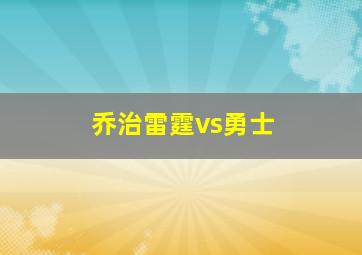 乔治雷霆vs勇士